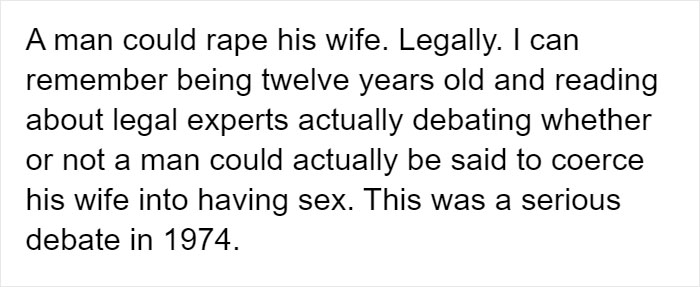 A man could rape his wife. Legally. I can remember being twelve years old and reading about legal experts actually debating whether or not a man could actually be said to coerce his wife into having sex. This was a serious debate in 1974.